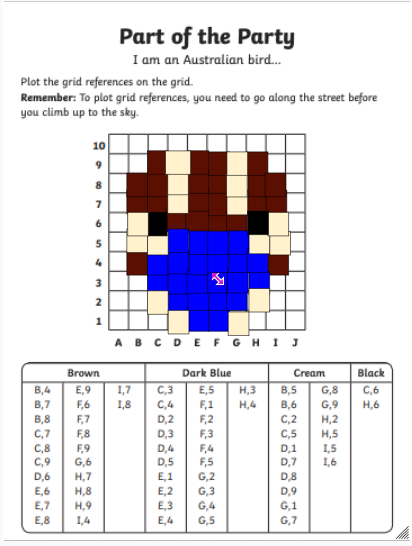 Part of the Party
I am an Australian bird...

Plot the grid references on the grid.
**Remember:** To plot grid references, you need to go along the street before you climb up to the sky.

10
9
8
7
6
5
4
3
2
1
A B C D E F G H I J

| Brown | | | Dark Blue | | | Cream | | Black |
|---|---|---|---|---|---|---|---|---|
| B,4 | E,9 | I,7 | C,3 | E,5 | H,3 | B,5 | G,8 | C,6 |
| B,7 | F,6 | I,8 | C,4 | F,1 | H,4 | B,6 | G,9 | H,6 |
| B,8 | F,7 | | D,2 | F,2 | | C,2 | H,2 | |
| C,7 | F,8 | | D,3 | F,3 | | C,5 | H,5 | |
| C,8 | F,9 | | D,4 | F,4 | | D,1 | I,5 | |
| C,9 | G,6 | | D,5 | F,5 | | D,7 | I,6 | |
| D,6 | H,7 | | E,1 | G,2 | | D,8 | | |
| E,6 | H,8 | | E,2 | G,3 | | D,9 | | |
| E,7 | H,9 | | E,3 | G,4 | | G,1 | | |
| E,8 | I,4 | | E,4 | G,5 | | G,7 | | |